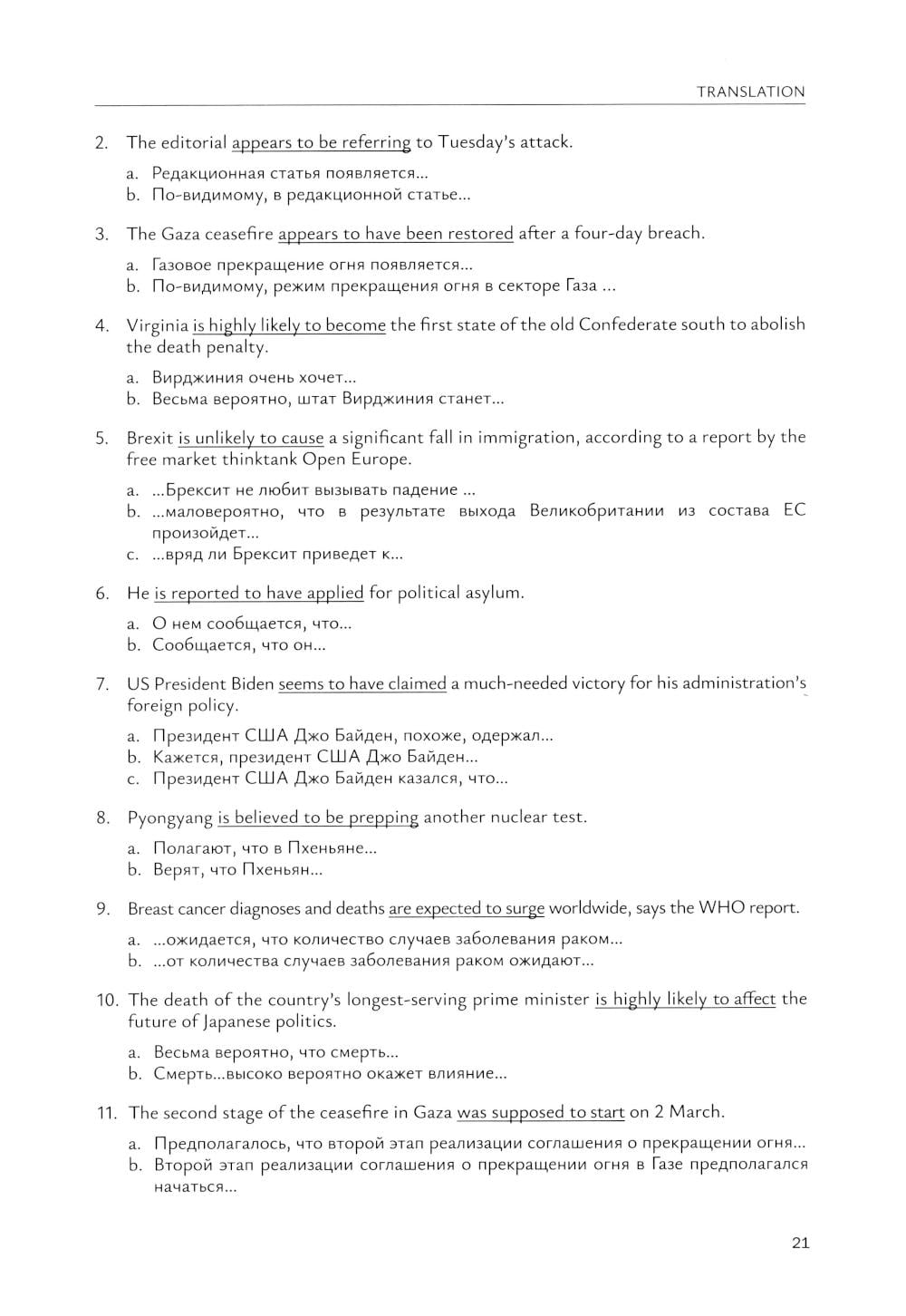 TRANSLATION

2. The editorial appears to be referring to Tuesday's attack.

a. Редакционная статья появляется...
b. По-видимому, в редакционной статье...

3. The Gaza ceasefire appears to have been restored after a four-day breach.

a. Газовое прекращение огня появляется...
b. По-видимому, режим прекращения огня в секторе Газа ...

4. Virginia is highly likely to become the first state of the old Confederate south to abolish the death penalty.

a. Вирджиния очень хочет...
b. Весьма вероятно, штат Вирджиния станет...

5. Brexit is unlikely to cause a significant fall in immigration, according to a report by the free market thinktank Open Europe.

a. ...Брексит не любит вызывать падение ...
b. ...маловероятно, что в результате выхода Великобритании из состава ЕС произойдет...
c. ...вряд ли Брексит приведет к...

6. He is reported to have applied for political asylum.

a. О нем сообщается, что...
b. Сообщается, что он...

7. US President Biden seems to have claimed a much-needed victory for his administration's foreign policy.

a. Президент США Джо Байден, похоже, одержал...
b. Кажется, президент США Джо Байден...
c. Президент США Джо Байден казался, что...

8. Pyongyang is believed to be prepping another nuclear test.

a. Полагают, что в Пхеньяне...
b. Верят, что Пхеньян...

9. Breast cancer diagnoses and deaths are expected to surge worldwide, says the WHO report.

a. ...ожидается, что количество случаев заболевания раком...
b. ...от количества случаев заболевания раком ожидают...

10. The death of the country's longest-serving prime minister is highly likely to affect the future of Japanese politics.

a. Весьма вероятно, что смерть...
b. Смерть...высоко вероятно окажет влияние...

11. The second stage of the ceasefire in Gaza was supposed to start on 2 March.

a. Предполагалось, что второй этап реализации соглашения о прекращении огня...
b. Второй этап реализации соглашения о прекращении огня в Газе предполагался начаться...

21